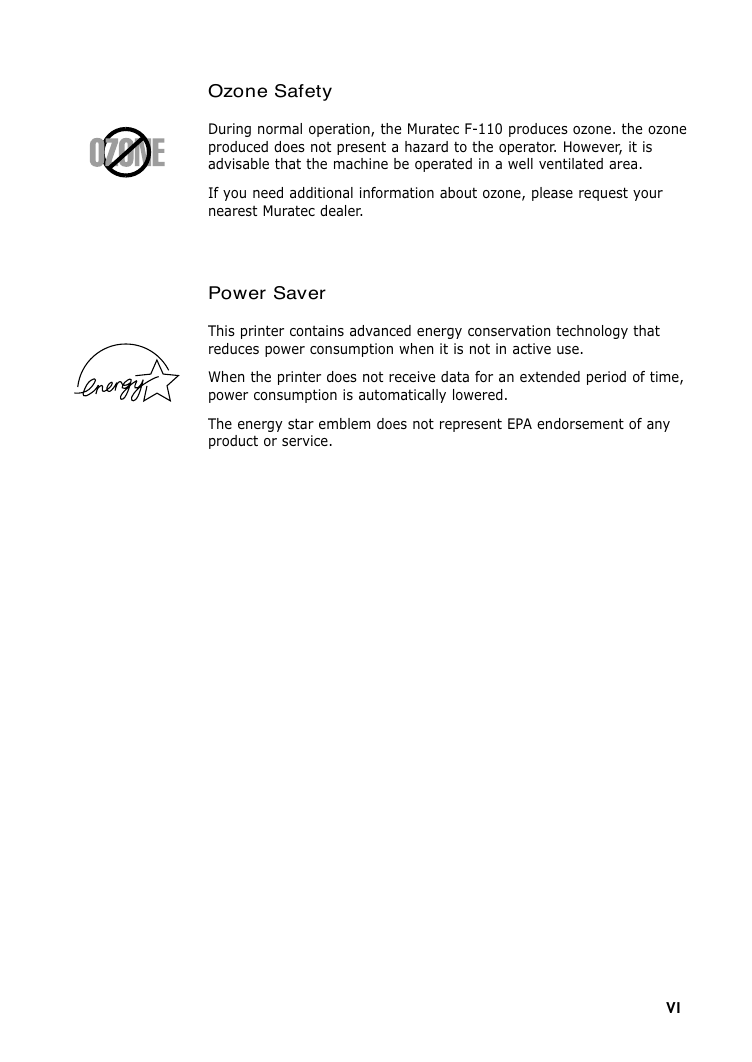 Ozone Safety

OZONE

During normal operation, the Muratec F-110 produces ozone. the ozone produced does not present a hazard to the operator. However, it is advisable that the machine be operated in a well ventilated area.

If you need additional information about ozone, please request your nearest Muratec dealer.

Power Saver

energy

This printer contains advanced energy conservation technology that reduces power consumption when it is not in active use.

When the printer does not receive data for an extended period of time, power consumption is automatically lowered.

The energy star emblem does not represent EPA endorsement of any product or service.

VI